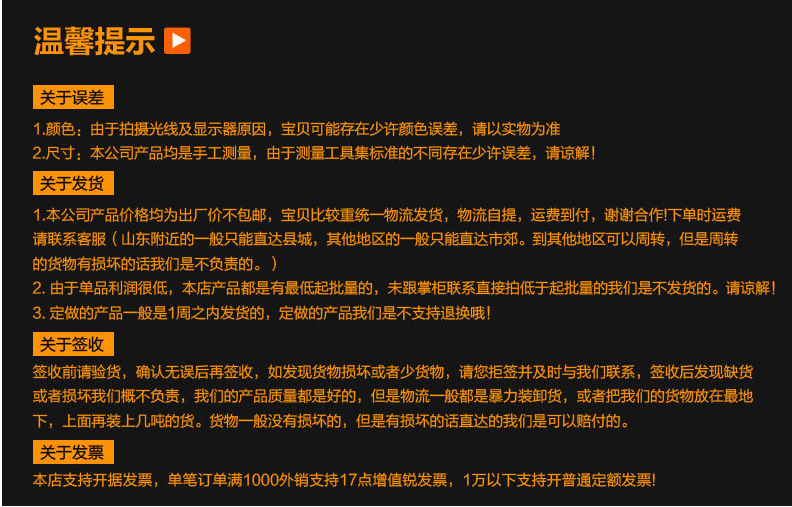 温馨提示

关于误差

1.颜色：由于拍摄光线及显示器原因，宝贝可能存在少许颜色误差，请以实物为准
2.尺寸：本公司产品均是手工测量，由于测量工具集标准的不同存在少许误差，请谅解！

关于发货

1.本公司产品价格均为出厂价不包邮，宝贝比较重统一物流发货，物流自提，运费到付，谢谢合作!下单时运费请联系客服（山东附近的一般只能直达县城，其他地区的一般只能直达市郊。到其他地区可以周转，但是周转的货物有损坏的话我们是不负责的。）
2.由于单品利润很低，本店产品都是有最低起批量的，未跟掌柜联系直接拍低于起批量的我们是不发货的。请谅解！
3.定做的产品一般是1周之内发货的，定做的产品我们是不支持退换哦！

关于签收

签收前请验货，确认无误后再签收，如发现货物损坏或者少货物，请您拒签并及时与我们联系，签收后发现缺货或者损坏我们概不负责，我们的产品质量都是好的，但是物流一般都是暴力装卸货，或者把我们的货物放在最地下，上面再装上几吨的货。货物一般没有损坏的，但是有损坏的话直达的我们是可以赔付的。

关于发票

本店支持开据发票，单笔订单满1000外销支持17点增值锐发票，1万以下支持开普通定额发票!